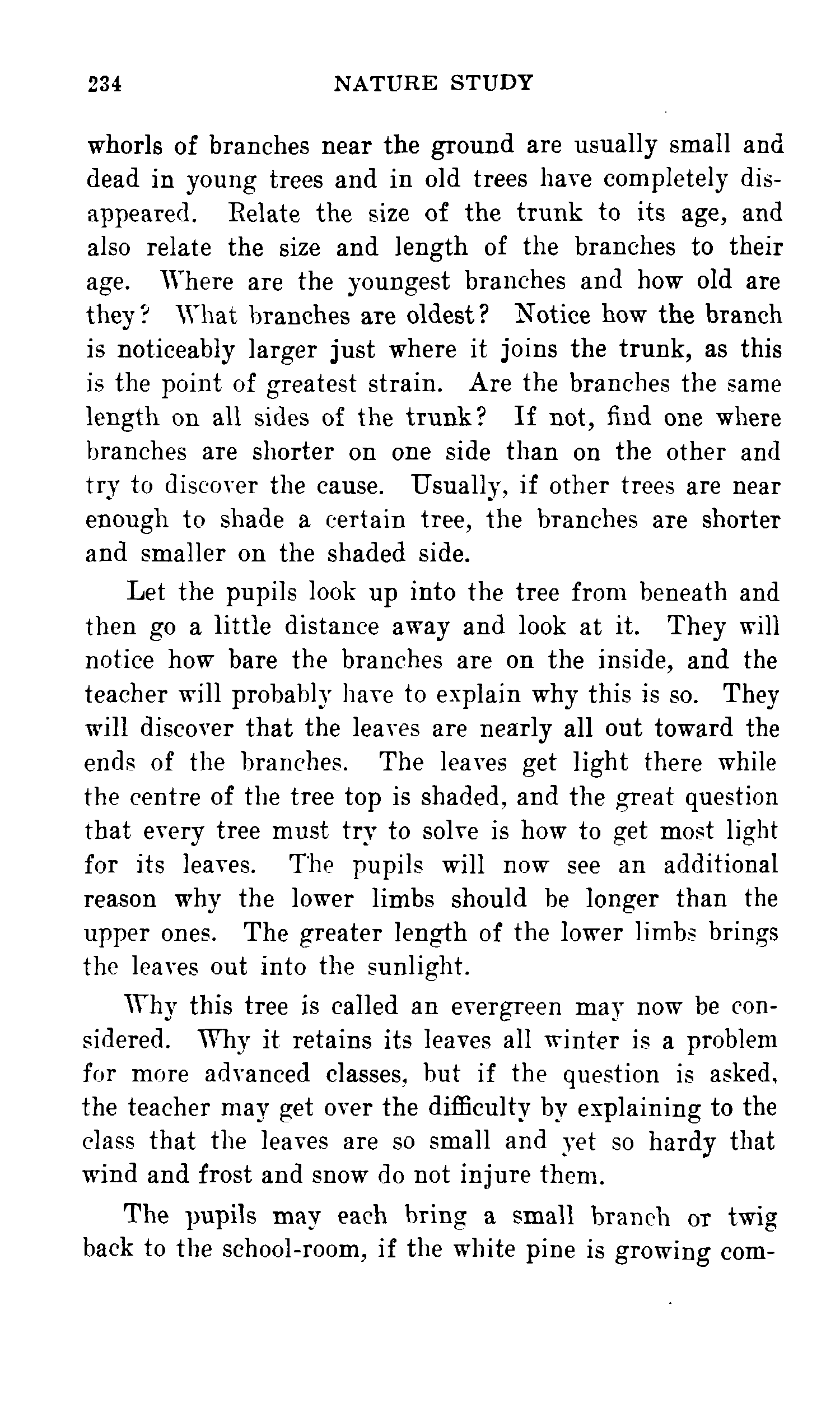 234 NATURE STUDY

whorls of branches near the ground are usually small and dead in young trees and in old trees have completely disappeared. Relate the size of the trunk to its age, and also relate the size and length of the branches to their age. Where are the youngest branches and how old are they? What branches are oldest? Notice how the branch is noticeably larger just where it joins the trunk, as this is the point of greatest strain. Are the branches the same length on all sides of the trunk? If not, find one where branches are shorter on one side than on the other and try to discover the cause. Usually, if other trees are near enough to shade a certain tree, the branches are shorter and smaller on the shaded side.

Let the pupils look up into the tree from beneath and then go a little distance away and look at it. They will notice how bare the branches are on the inside, and the teacher will probably have to explain why this is so. They will discover that the leaves are nearly all out toward the ends of the branches. The leaves get light there while the centre of the tree top is shaded, and the great question that every tree must try to solve is how to get most light for its leaves. The pupils will now see an additional reason why the lower limbs should be longer than the upper ones. The greater length of the lower limbs brings the leaves out into the sunlight.

Why this tree is called an evergreen may now be considered. Why it retains its leaves all winter is a problem for more advanced classes, but if the question is asked, the teacher may get over the difficulty by explaining to the class that the leaves are so small and yet so hardy that wind and frost and snow do not injure them.

The pupils may each bring a small branch or twig back to the school-room, if the white pine is growing com-